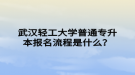 武汉轻工大学普通专升本报名流程是什么？